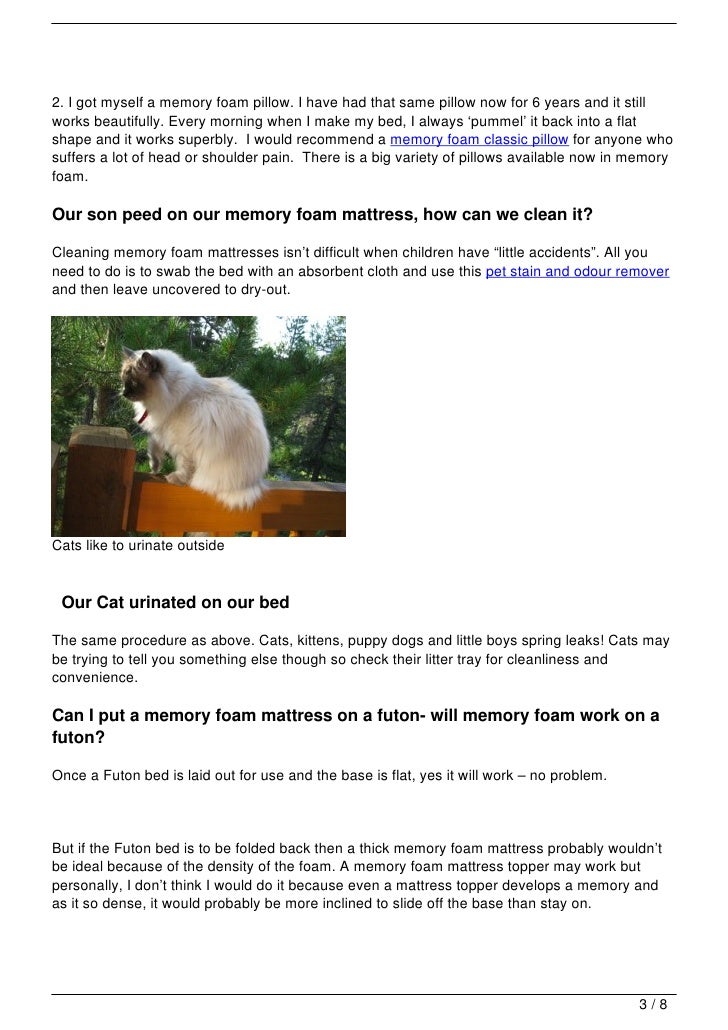 2. I got myself a memory foam pillow. I have had that same pillow now for 6 years and it still works beautifully. Every morning when I make my bed, I always ‘pummel’ it back into a flat shape and it works superbly. I would recommend a memory foam classic pillow for anyone who suffers a lot of head or shoulder pain. There is a big variety of pillows available now in memory foam.

Our son peed on our memory foam mattress, how can we clean it?

Cleaning memory foam mattresses isn’t difficult when children have “little accidents”. All you need to do is to swab the bed with an absorbent cloth and use this pet stain and odour remover and then leave uncovered to dry-out.

Cats like to urinate outside

Our Cat urinated on our bed

The same procedure as above. Cats, kittens, puppy dogs and little boys spring leaks! Cats may be trying to tell you something else though so check their litter tray for cleanliness and convenience.

Can I put a memory foam mattress on a futon- will memory foam work on a futon?

Once a Futon bed is laid out for use and the base is flat, yes it will work – no problem.

But if the Futon bed is to be folded back then a thick memory foam mattress probably wouldn’t be ideal because of the density of the foam. A memory foam mattress topper may work but personally, I don’t think I would do it because even a mattress topper develops a memory and as it so dense, it would probably be more inclined to slide off the base than stay on.

3 / 8